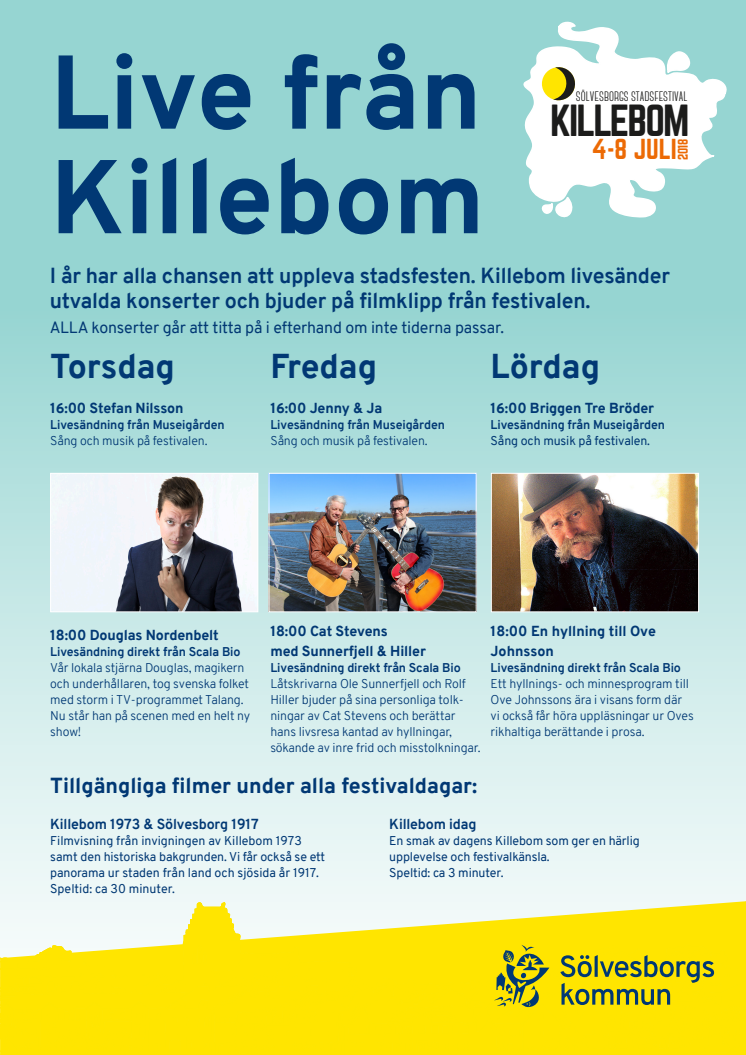 Live från Killebom

SÖLVESBORGS STADSFESTIVAL
KILLEBOM
4-8 JULI 2018

I år har alla chansen att uppleva stadsfesten. Killebom livesänder utvalda konserter och bjuder på filmklipp från festivalen.
ALLA konserter går att titta på i efterhand om inte tiderna passar.

Torsdag

16:00 Stefan Nilsson
Livesändning från Museigården
Sång och musik på festivalen.

18:00 Douglas Nordenbelt
Livesändning direkt från Scala Bio
Vår lokala stjärna Douglas, magikern och underhållaren, tog svenska folket med storm i TV-programmet Talang. Nu står han på scenen med en helt ny show!

Fredag

16:00 Jenny & Ja
Livesändning från Museigården
Sång och musik på festivalen.

18:00 Cat Stevens med Sunnerfjell & Hiller
Livesändning direkt från Scala Bio
Låtskrivarna Ole Sunnerfjell och Rolf Hiller bjuder på sina personliga tolkningar av Cat Stevens och berättar hans livsresa kantad av hyllningar, sökande av inre frid och misstolkningar.

Lördag

16:00 Briggen Tre Bröder
Livesändning från Museigården
Sång och musik på festivalen.

18:00 En hyllning till Ove Johnsson
Livesändning direkt från Scala Bio
Ett hyllnings- och minnesprogram till Ove Johnssons ära i visans form där vi också får höra uppläsningar ur Oves rikhaltiga berättande i prosa.

Tillgängliga filmer under alla festivaldagar:

Killebom 1973 & Sölvesborg 1917
Filmvisning från invigningen av Killebom 1973 samt den historiska bakgrunden. Vi får också se ett panorama ur staden från land och sjösida år 1917.
Speltid: ca 30 minuter.

Killebom idag
En smak av dagens Killebom som ger en härlig upplevelse och festivalkänsla.
Speltid: ca 3 minuter.

Sölvesborgs kommun